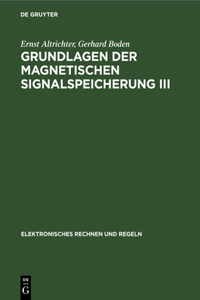 DE GRUYTER

Ernst Altrichter, Gerhard Boden

GRUNDLAGEN DER MAGNETISCHEN SIGNALSPEICHERUNG III

ELEKTRONISCHES RECHNEN UND REGELN

DE G